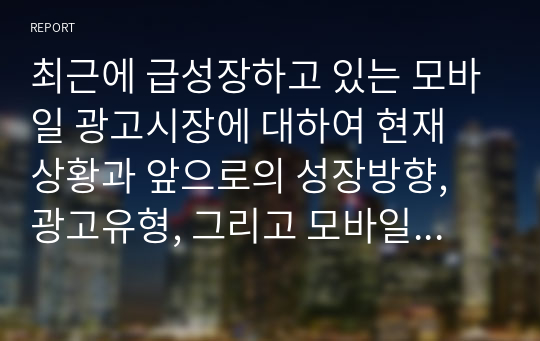 REPORT

최근에 급성장하고 있는 모바일 광고시장에 대하여 현재 상황과 앞으로의 성장방향, 광고유형, 그리고 모바일...